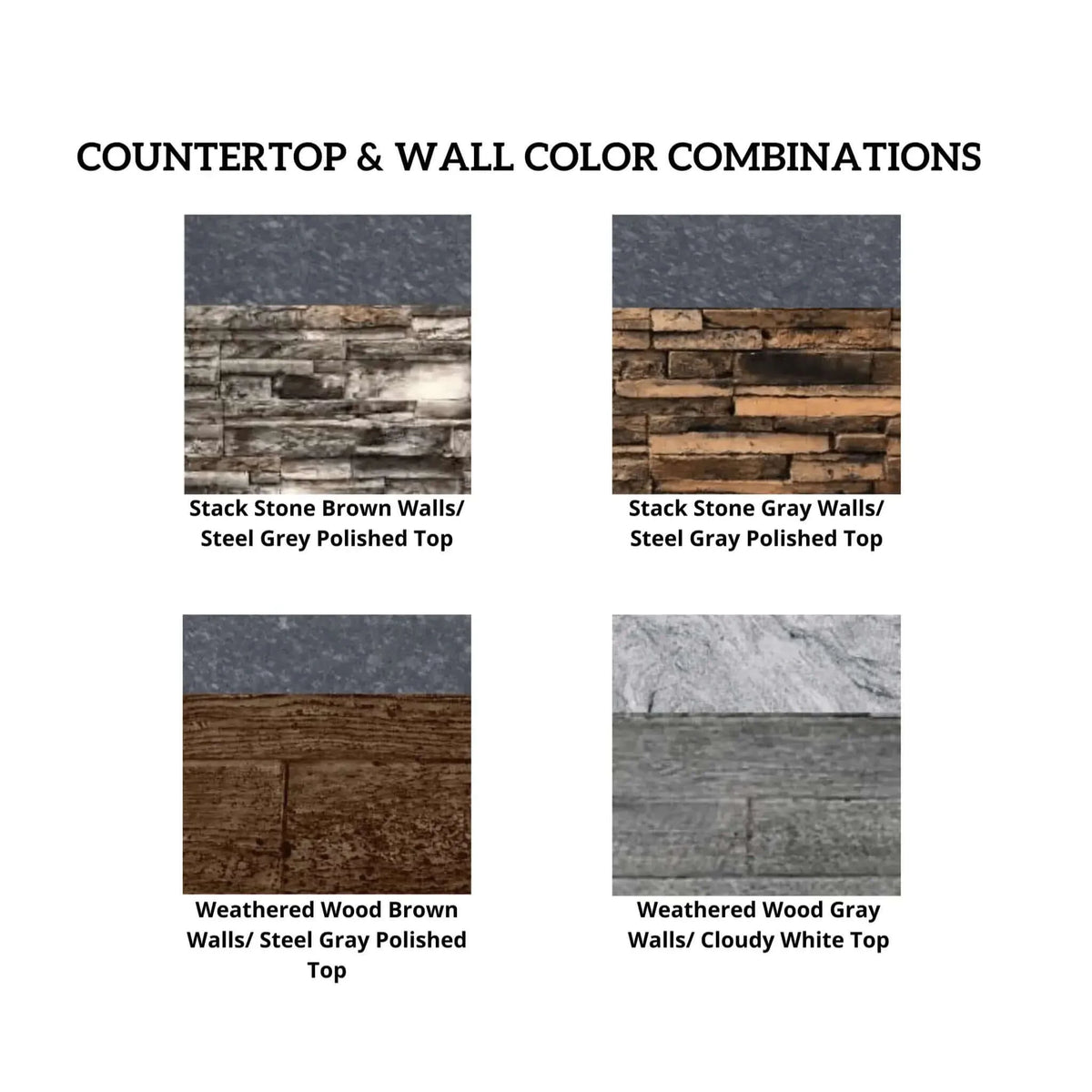 COUNTERTOP & WALL COLOR COMBINATIONS

Stack Stone Brown Walls/ Steel Grey Polished Top

Stack Stone Gray Walls/ Steel Gray Polished Top

Weathered Wood Brown Walls/ Steel Gray Polished Top

Weathered Wood Gray Walls/ Cloudy White Top